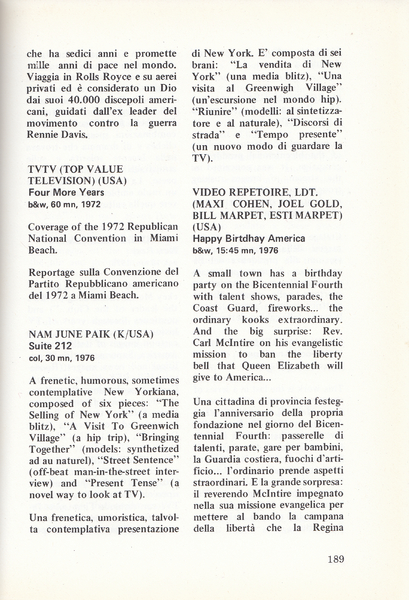 che ha sedici anni e promette mille anni di pace nel mondo. Viaggia in Rolls Royce e su aerei privati ed è considerato un Dio dai suoi 40.000 discepoli americani, guidati dall'ex leader del movimento contro la guerra Rennie Davis.

TVTV (TOP VALUE TELEVISION) (USA)
Four More Years
b&w, 60 mn, 1972

Coverage of the 1972 Republican National Convention in Miami Beach.

Reportage sulla Convenzione del Partito Repubblicano americano del 1972 a Miami Beach.

NAM JUNE PAIK (K/USA)
Suite 212
col, 30 mn, 1976

A frenetic, humorous, sometimes contemplative New Yorkiana, composed of six pieces: "The Selling of New York" (a media blitz), "A Visit To Greenwich Village" (a hip trip), "Bringing Together" (models: synthetized ad au naturel), "Street Sentence" (off-beat man-in-the-street interview) and "Present Tense" (a novel way to look at TV).

Una frenetica, umoristica, talvolta contemplativa presentazione di New York. E' composta di sei brani: "La vendita di New York" (una media blitz), "Una visita al Greenwigh Village" (un'escursione nel mondo hip). "Riunire" (modelli: al sintetizzatore e al naturale), "Discorsi di strada" e "Tempo presente" (un nuovo modo di guardare la TV).

VIDEO REPETOIRE, LDT. (MAXI COHEN, JOEL GOLD, BILL MARPET, ESTI MARPET) (USA)
Happy Birtdhay America
b&w, 15:45 mn, 1976

A small town has a birthday party on the Bicentennial Fourth with talent shows, parades, the Coast Guard, fireworks... the ordinary kooks extraordinary. And the big surprise: Rev. Carl McIntire on his evangelistic mission to ban the liberty bell that Queen Elizabeth will give to America...

Una cittadina di provincia festeggia l'anniversario della propria fondazione nel giorno del Bicentennial Fourth: passerelle di talenti, parate, gare per bambini, la Guardia costiera, fuochi d'artificio... l'ordinario prende aspetti straordinari. E la grande sorpresa: il reverendo McIntire impegnato nella sua missione evangelica per mettere al bando la campana della libertà che la Regina

189